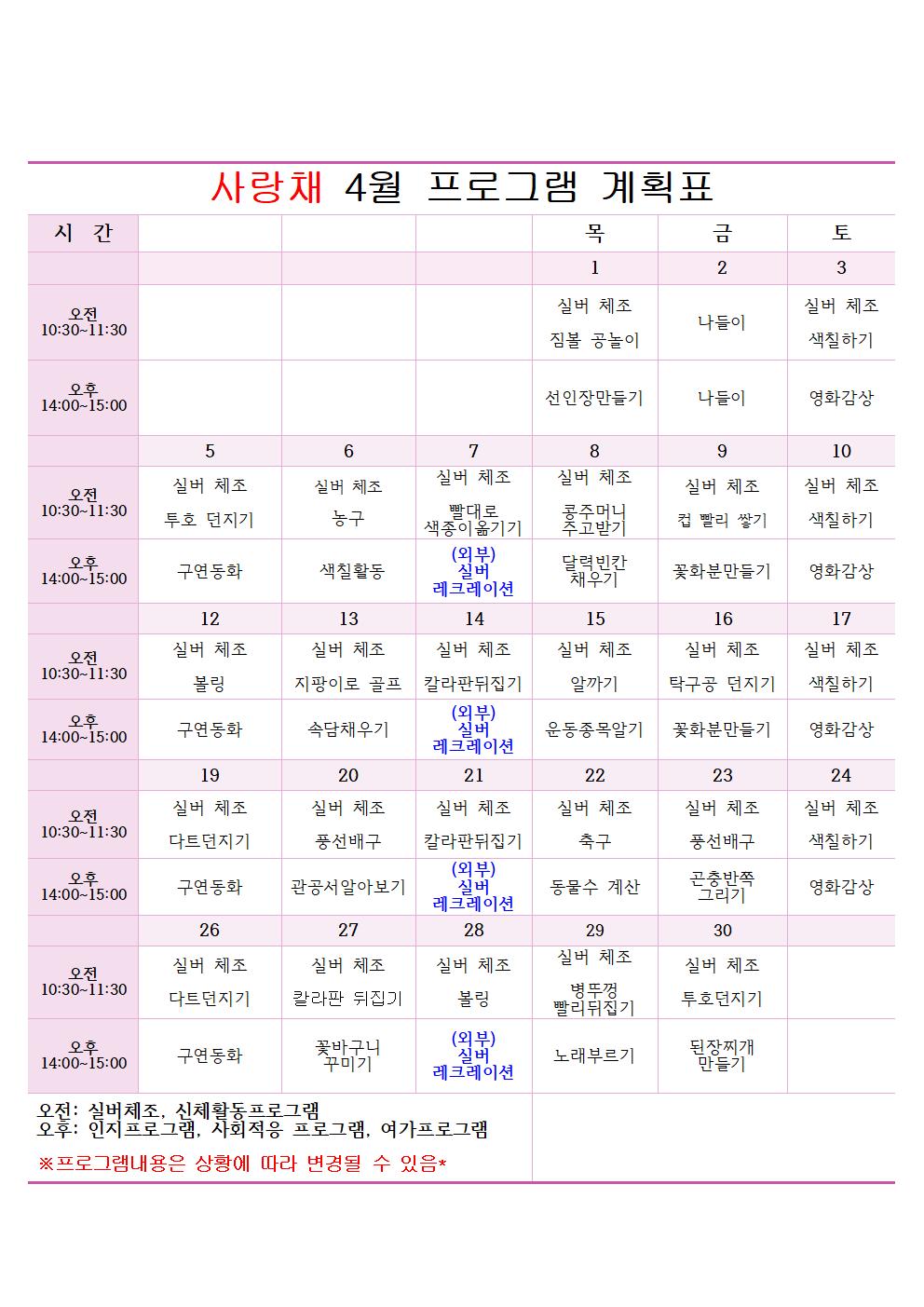 사랑채 4월 프로그램 계획표

| 시 간 | | | | 목 | 금 | 토 |
|---|---|---|---|---|---|---|
| | | | | 1 | 2 | 3 |
| 오전 10:30~11:30 | | | | 실버 체조 짐볼 공놀이 | 나들이 | 실버 체조 색칠하기 |
| 오후 14:00~15:00 | | | | 선인장만들기 | 나들이 | 영화감상 |
| | 5 | 6 | 7 | 8 | 9 | 10 |
| 오전 10:30~11:30 | 실버 체조 투호 던지기 | 실버 체조 농구 | 실버 체조 빨대로 색종이옮기기 | 실버 체조 콩주머니 주고받기 | 실버 체조 컵 빨리 쌓기 | 실버 체조 색칠하기 |
| 오후 14:00~15:00 | 구연동화 | 색칠활동 | (외부) 실버 레크레이션 | 달력빈칸 채우기 | 꽃화분만들기 | 영화감상 |
| | 12 | 13 | 14 | 15 | 16 | 17 |
| 오전 10:30~11:30 | 실버 체조 볼링 | 실버 체조 지팡이로 골프 | 실버 체조 칼라판뒤집기 | 실버 체조 알까기 | 실버 체조 탁구공 던지기 | 실버 체조 색칠하기 |
| 오후 14:00~15:00 | 구연동화 | 속담채우기 | (외부) 실버 레크레이션 | 운동종목알기 | 꽃화분만들기 | 영화감상 |
| | 19 | 20 | 21 | 22 | 23 | 24 |
| 오전 10:30~11:30 | 실버 체조 다트던지기 | 실버 체조 풍선배구 | 실버 체조 칼라판뒤집기 | 실버 체조 축구 | 실버 체조 풍선배구 | 실버 체조 색칠하기 |
| 오후 14:00~15:00 | 구연동화 | 관공서알아보기 | (외부) 실버 레크레이션 | 동물수 계산 | 곤충반쪽 그리기 | 영화감상 |
| | 26 | 27 | 28 | 29 | 30 | |
| 오전 10:30~11:30 | 실버 체조 다트던지기 | 실버 체조 칼라판 뒤집기 | 실버 체조 볼링 | 실버 체조 병뚜껑 빨리뒤집기 | 실버 체조 투호던지기 | |
| 오후 14:00~15:00 | 구연동화 | 꽃바구니 꾸미기 | (외부) 실버 레크레이션 | 노래부르기 | 된장찌개 만들기 | |

오전: 실버체조, 신체활동프로그램
오후: 인지프로그램, 사회적응 프로그램, 여가프로그램

※프로그램내용은 상황에 따라 변경될 수 있음*